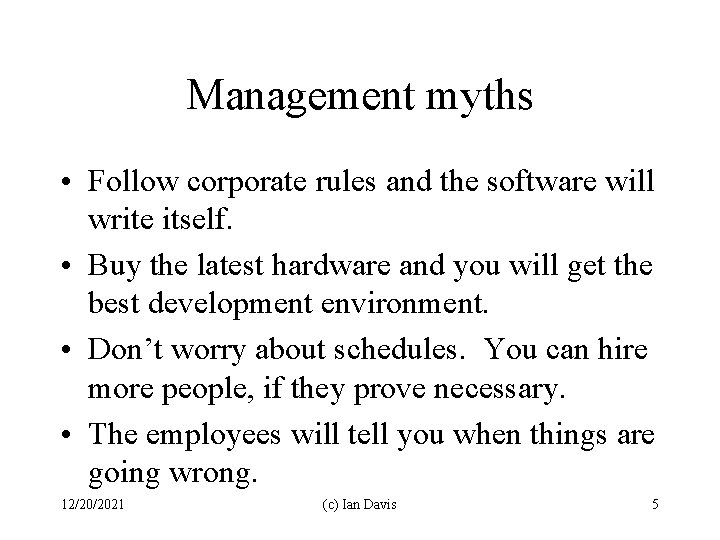 Management myths

• Follow corporate rules and the software will write itself.
• Buy the latest hardware and you will get the best development environment.
• Don’t worry about schedules. You can hire more people, if they prove necessary.
• The employees will tell you when things are going wrong.

12/20/2021 (c) Ian Davis 5